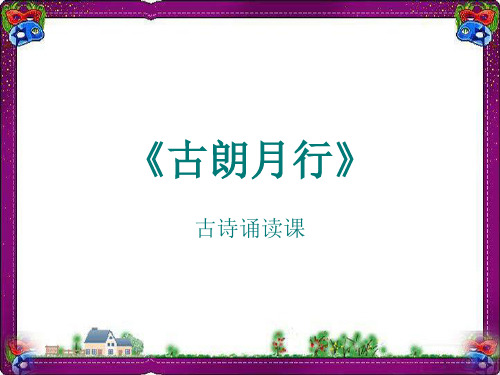 《古朗月行》

古诗诵读课